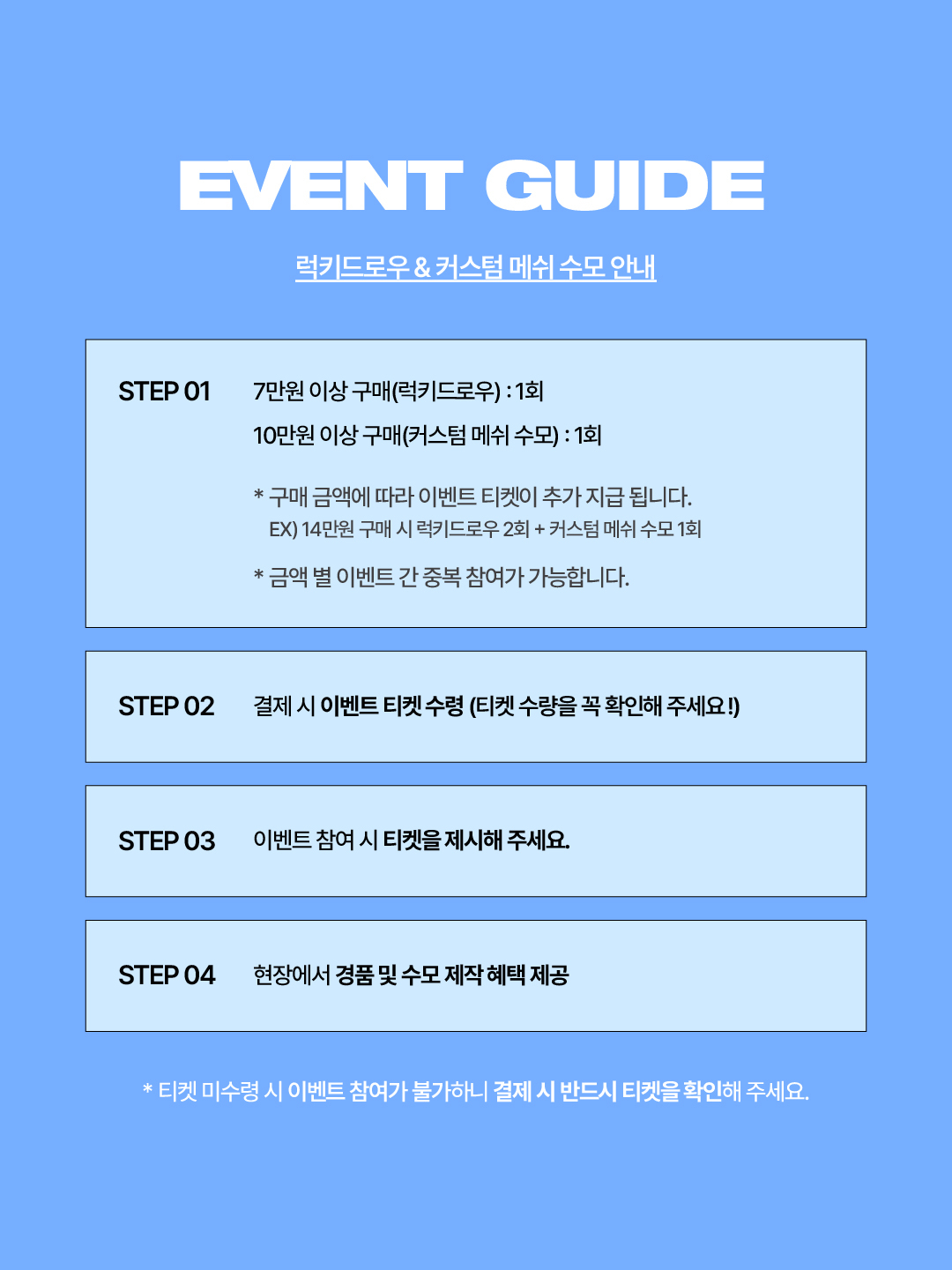 EVENT GUIDE

럭키드로우 & 커스텀 메쉬 수모 안내

STEP 01

7만원 이상 구매(럭키드로우) : 1회

10만원 이상 구매(커스텀 메쉬 수모) : 1회

* 구매 금액에 따라 이벤트 티켓이 추가 지급 됩니다.
EX) 14만원 구매 시 럭키드로우 2회 + 커스텀 메쉬 수모 1회

* 금액 별 이벤트 간 중복 참여가 가능합니다.

STEP 02

결제 시 이벤트 티켓 수령 (티켓 수량을 꼭 확인해 주세요 !)

STEP 03

이벤트 참여 시 티켓을 제시해 주세요.

STEP 04

현장에서 경품 및 수모 제작 혜택 제공

* 티켓 미수령 시 이벤트 참여가 불가하니 결제 시 반드시 티켓을 확인해 주세요.